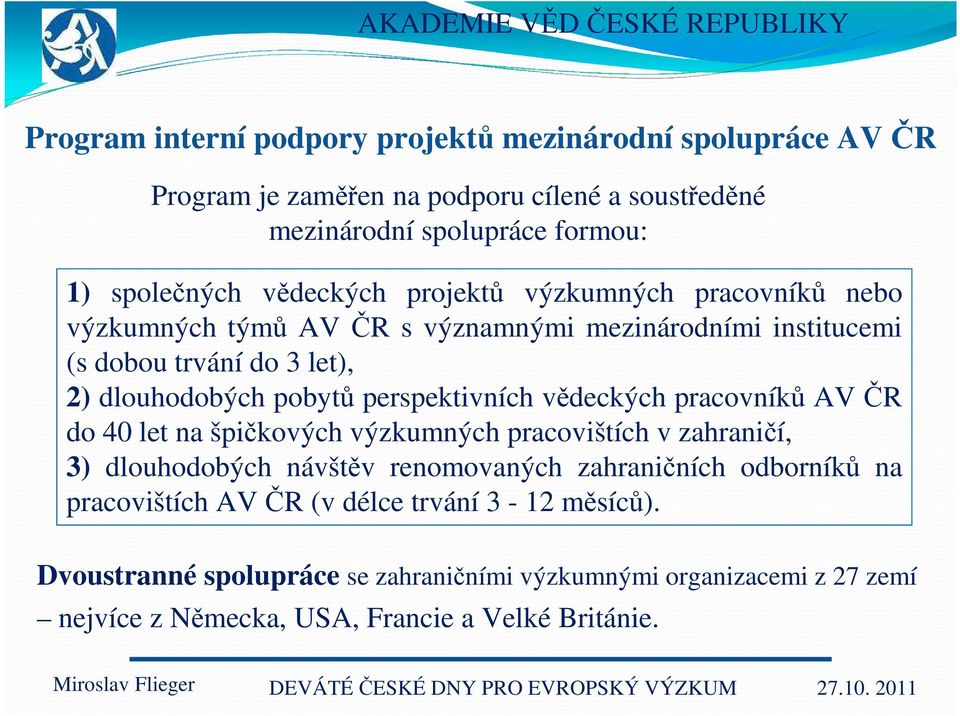 AKADEMIE VĚD ČESKÉ REPUBLIKY

Program interní podpory projektů mezinárodní spolupráce AV ČR

Program je zaměřen na podporu cílené a soustředěné mezinárodní spolupráce formou:

1) společných vědeckých projektů výzkumných pracovníků nebo výzkumných týmů AV ČR s významnými mezinárodními institucemi (s dobou trvání do 3 let),
2) dlouhodobých pobytů perspektivních vědeckých pracovníků AV ČR do 40 let na špičkových výzkumných pracovištích v zahraničí,
3) dlouhodobých návštěv renomovaných zahraničních odborníků na pracovištích AV ČR (v délce trvání 3 - 12 měsíců).

Dvoustranné spolupráce se zahraničními výzkumnými organizacemi z 27 zemí – nejvíce z Německa, USA, Francie a Velké Británie.

Miroslav Flieger DEVÁTÉ ČESKÉ DNY PRO EVROPSKÝ VÝZKUM 27.10. 2011